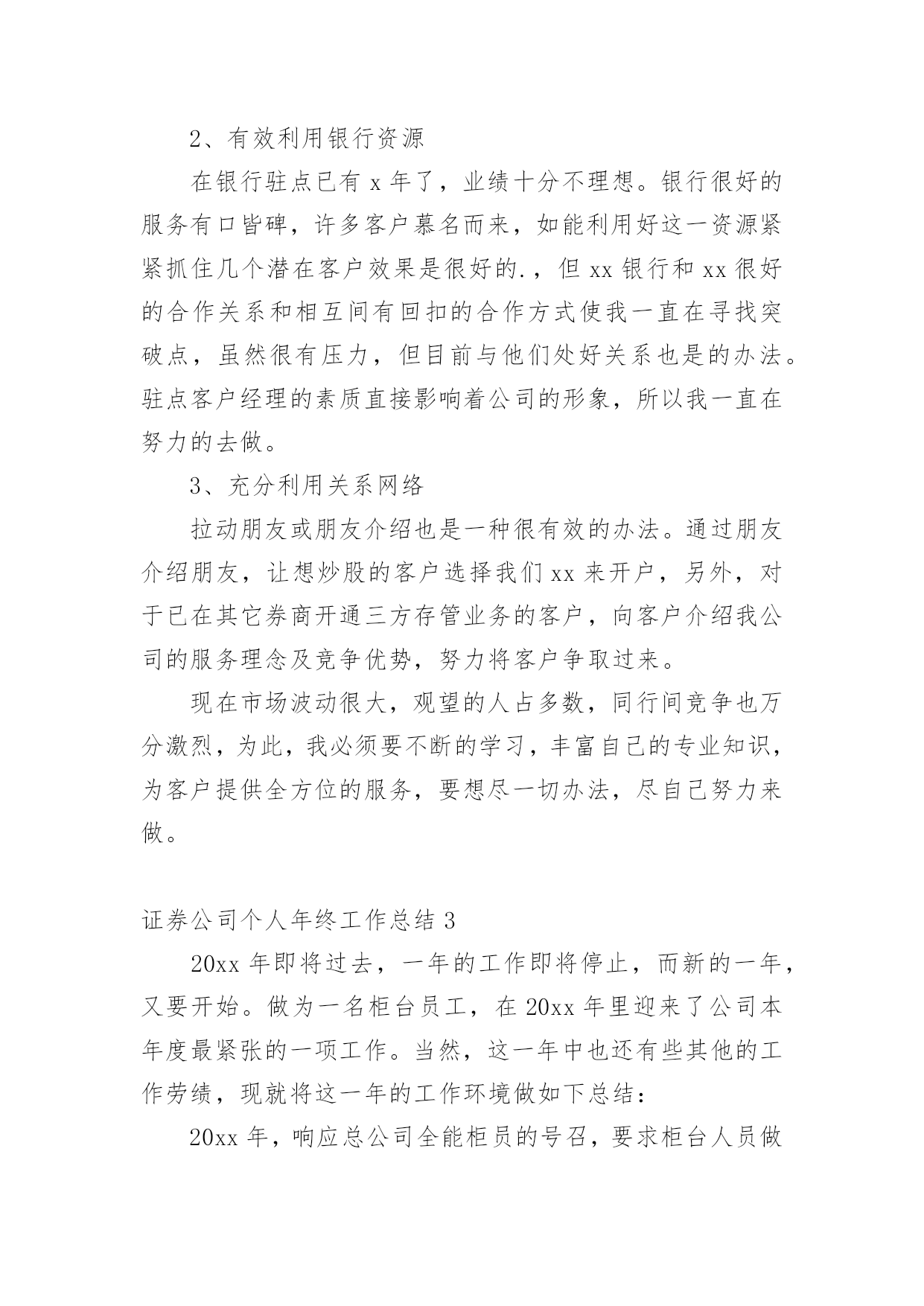 2、有效利用银行资源

在银行驻点已有 x 年了，业绩十分不理想。银行很好的服务有口皆碑，许多客户慕名而来，如能利用好这一资源紧紧抓住几个潜在客户效果是很好的.，但 xx 银行和 xx 很好的合作关系和相互间有回扣的合作方式使我一直在寻找突破点，虽然很有压力，但目前与他们处好关系也是的办法。驻点客户经理的素质直接影响着公司的形象，所以我一直在努力的去做。

3、充分利用关系网络

拉动朋友或朋友介绍也是一种很有效的办法。通过朋友介绍朋友，让想炒股的客户选择我们 xx 来开户，另外，对于已在其它券商开通三方存管业务的客户，向客户介绍我公司的服务理念及竞争优势，努力将客户争取过来。

现在市场波动很大，观望的人占多数，同行间竞争也万分激烈，为此，我必须要不断的学习，丰富自己的专业知识，为客户提供全方位的服务，要想尽一切办法，尽自己努力来做。

证券公司个人年终工作总结 3

20xx 年即将过去，一年的工作即将停止，而新的一年，又要开始。做为一名柜台员工，在 20xx 年里迎来了公司本年度最紧张的一项工作。当然，这一年中也还有些其他的工作劳绩，现就将这一年的工作环境做如下总结：

20xx 年，响应总公司全能柜员的号召，要求柜台人员做